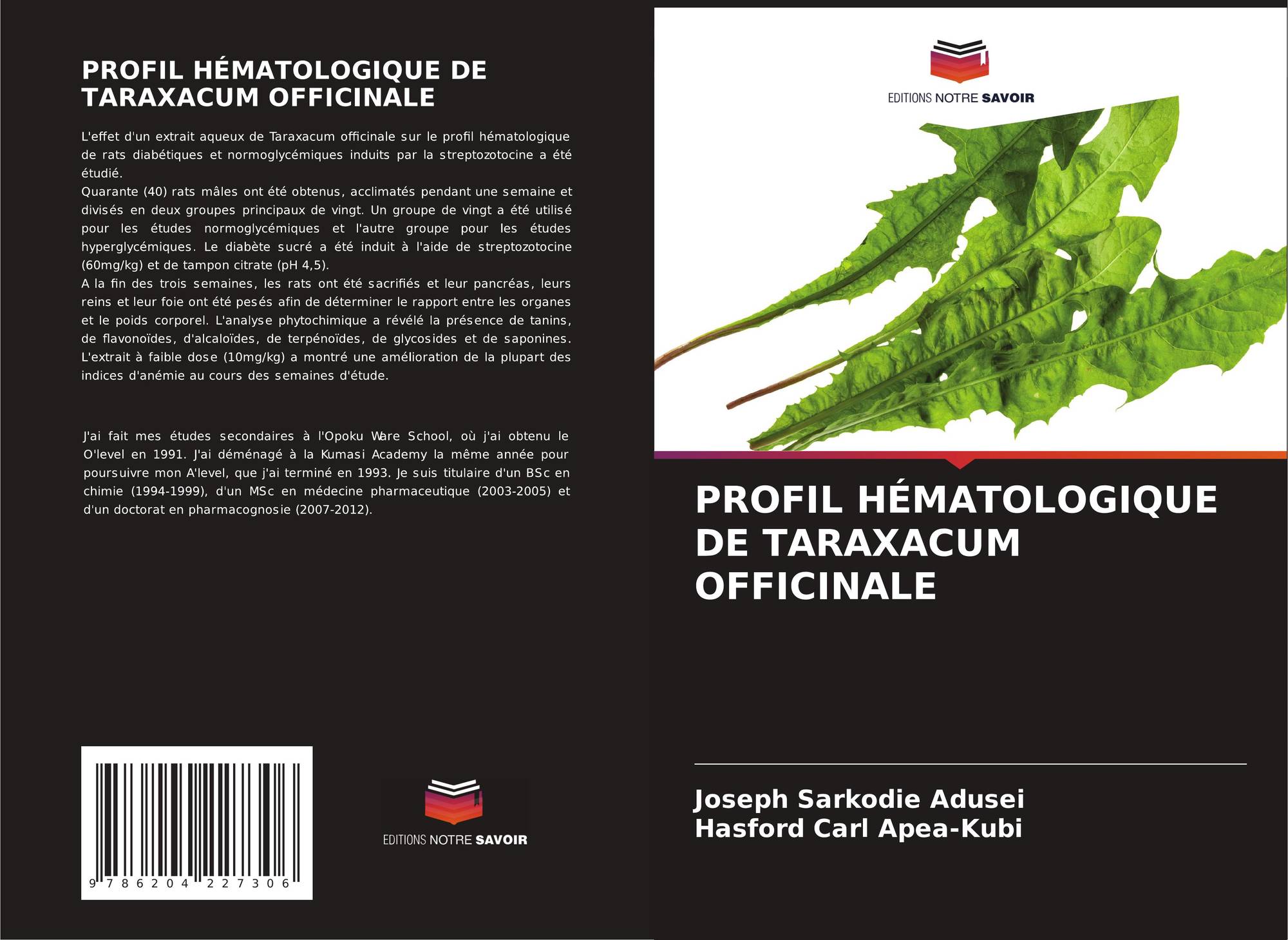 PROFIL HÉMATOLOGIQUE DE TARAXACUM OFFICINALE

L'effet d'un extrait aqueux de Taraxacum officinale sur le profil hématologique de rats diabétiques et normoglycémiques induits par la streptozotocine a été étudié.
Quarante (40) rats mâles ont été obtenus, acclimatés pendant une semaine et divisés en deux groupes principaux de vingt. Un groupe de vingt a été utilisé pour les études normoglycémiques et l'autre groupe pour les études hyperglycémiques. Le diabète sucré a été induit à l'aide de streptozotocine (60mg/kg) et de tampon citrate (pH 4,5).
A la fin des trois semaines, les rats ont été sacrifiés et leur pancréas, leurs reins et leur foie ont été pesés afin de déterminer le rapport entre les organes et le poids corporel. L'analyse phytochimique a révélé la présence de tanins, de flavonoïdes, d'alcaloïdes, de terpénoïdes, de glycosides et de saponines. L'extrait à faible dose (10mg/kg) a montré une amélioration de la plupart des indices d'anémie au cours des semaines d'étude.

J'ai fait mes études secondaires à l'Opoku Ware School, où j'ai obtenu le O'level en 1991. J'ai déménagé à la Kumasi Academy la même année pour poursuivre mon A'level, que j'ai terminé en 1993. Je suis titulaire d'un BSc en chimie (1994-1999), d'un MSc en médecine pharmaceutique (2003-2005) et d'un doctorat en pharmacognosie (2007-2012).

9 786204 227306

EDITIONS NOTRE SAVOIR

EDITIONS NOTRE SAVOIR

PROFIL HÉMATOLOGIQUE DE TARAXACUM OFFICINALE

Joseph Sarkodie Adusei
Hasford Carl Apea-Kubi